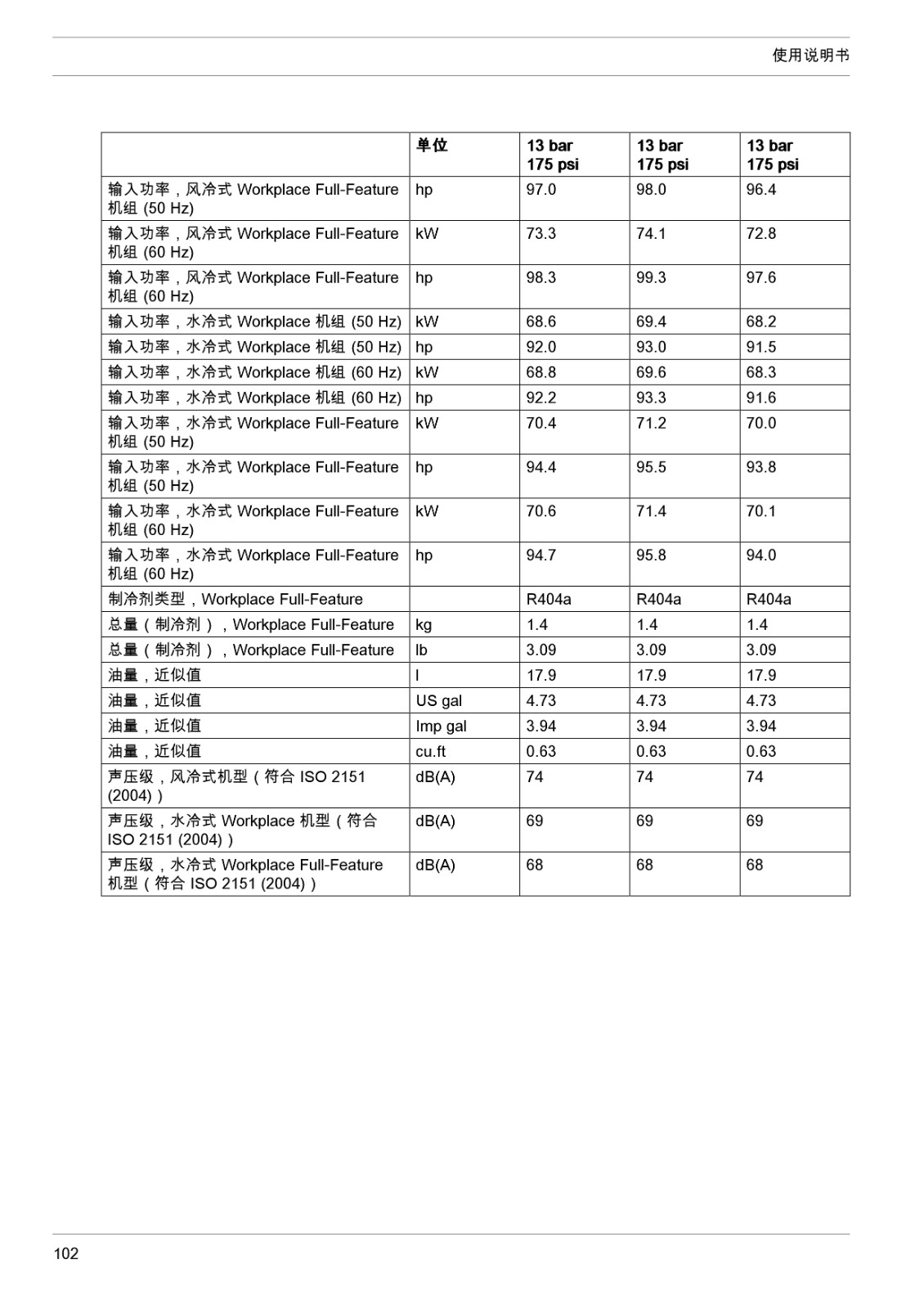 使用说明书

| | 单位 | 13 bar 175 psi | 13 bar 175 psi | 13 bar 175 psi |
|---|---|---|---|---|
| 输入功率，风冷式 Workplace Full-Feature 机组 (50 Hz) | hp | 97.0 | 98.0 | 96.4 |
| 输入功率，风冷式 Workplace Full-Feature 机组 (60 Hz) | kW | 73.3 | 74.1 | 72.8 |
| 输入功率，风冷式 Workplace Full-Feature 机组 (60 Hz) | hp | 98.3 | 99.3 | 97.6 |
| 输入功率，水冷式 Workplace 机组 (50 Hz) | kW | 68.6 | 69.4 | 68.2 |
| 输入功率，水冷式 Workplace 机组 (50 Hz) | hp | 92.0 | 93.0 | 91.5 |
| 输入功率，水冷式 Workplace 机组 (60 Hz) | kW | 68.8 | 69.6 | 68.3 |
| 输入功率，水冷式 Workplace 机组 (60 Hz) | hp | 92.2 | 93.3 | 91.6 |
| 输入功率，水冷式 Workplace Full-Feature 机组 (50 Hz) | kW | 70.4 | 71.2 | 70.0 |
| 输入功率，水冷式 Workplace Full-Feature 机组 (50 Hz) | hp | 94.4 | 95.5 | 93.8 |
| 输入功率，水冷式 Workplace Full-Feature 机组 (60 Hz) | kW | 70.6 | 71.4 | 70.1 |
| 输入功率，水冷式 Workplace Full-Feature 机组 (60 Hz) | hp | 94.7 | 95.8 | 94.0 |
| 制冷剂类型，Workplace Full-Feature | | R404a | R404a | R404a |
| 总量（制冷剂），Workplace Full-Feature | kg | 1.4 | 1.4 | 1.4 |
| 总量（制冷剂），Workplace Full-Feature | lb | 3.09 | 3.09 | 3.09 |
| 油量，近似值 | l | 17.9 | 17.9 | 17.9 |
| 油量，近似值 | US gal | 4.73 | 4.73 | 4.73 |
| 油量，近似值 | Imp gal | 3.94 | 3.94 | 3.94 |
| 油量，近似值 | cu.ft | 0.63 | 0.63 | 0.63 |
| 声压级，风冷式机型（符合 ISO 2151 (2004)） | dB(A) | 74 | 74 | 74 |
| 声压级，水冷式 Workplace 机型（符合 ISO 2151 (2004)） | dB(A) | 69 | 69 | 69 |
| 声压级，水冷式 Workplace Full-Feature 机型（符合 ISO 2151 (2004)） | dB(A) | 68 | 68 | 68 |

102